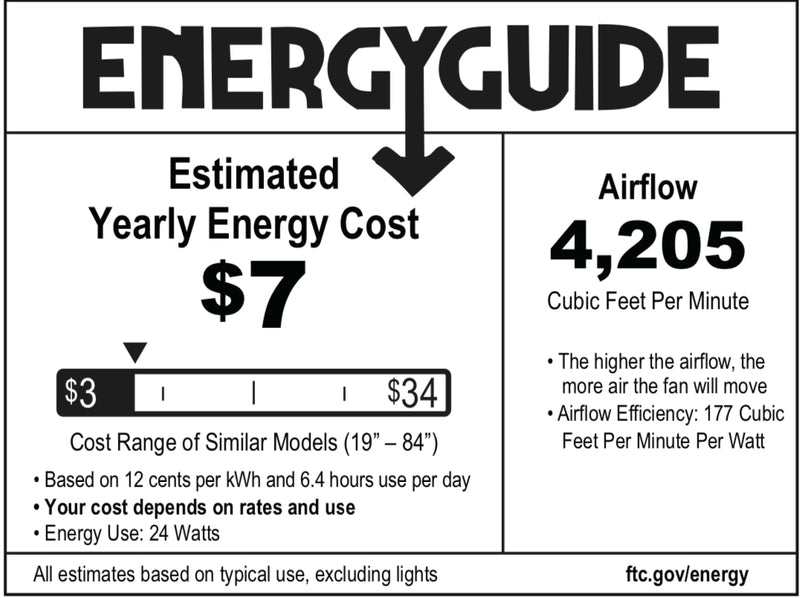 ENERGYGUIDE

Estimated
Yearly Energy Cost
$7

$3 $34

Cost Range of Similar Models (19" – 84")

• Based on 12 cents per kWh and 6.4 hours use per day
• Your cost depends on rates and use
• Energy Use: 24 Watts

Airflow
4,205
Cubic Feet Per Minute

• The higher the airflow, the more air the fan will move
• Airflow Efficiency: 177 Cubic Feet Per Minute Per Watt

All estimates based on typical use, excluding lights

ftc.gov/energy